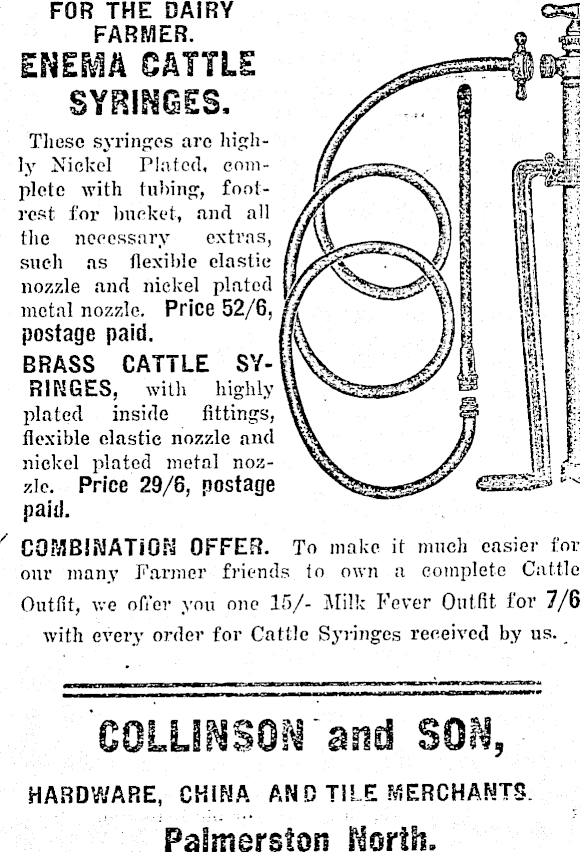 FOR THE DAIRY FARMER.
ENEMA CATTLE SYRINGES.

These syringes are highly Nickel Plated, complete with tubing, footrest for bucket, and all the necessary extras, such as flexible elastic nozzle and nickel plated metal nozzle. Price 52/6, postage paid.

BRASS CATTLE SYRINGES, with highly plated inside fittings, flexible elastic nozzle and nickel plated metal nozzle. Price 29/6, postage paid.

COMBINATION OFFER. To make it much easier for our many Farmer friends to own a complete Cattle Outfit, we offer you one 15/- Milk Fever Outfit for 7/6 with every order for Cattle Syringes received by us.

COLLINSON and SON,
HARDWARE, CHINA AND TILE MERCHANTS.
Palmerston North.